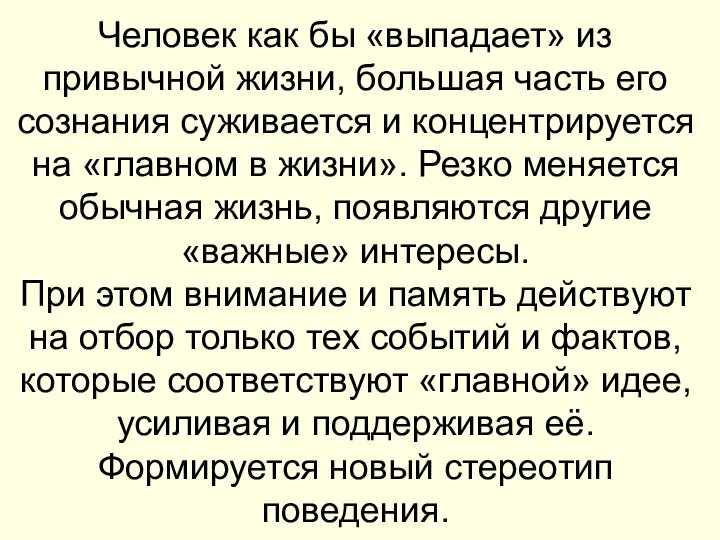 Человек как бы «выпадает» из привычной жизни, большая часть его сознания суживается и концентрируется на «главном в жизни». Резко меняется обычная жизнь, появляются другие «важные» интересы.
При этом внимание и память действуют на отбор только тех событий и фактов, которые соответствуют «главной» идее, усиливая и поддерживая её.
Формируется новый стереотип поведения.